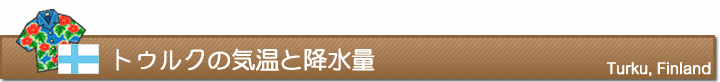 トゥルクの気温と降水量

Turku, Finland